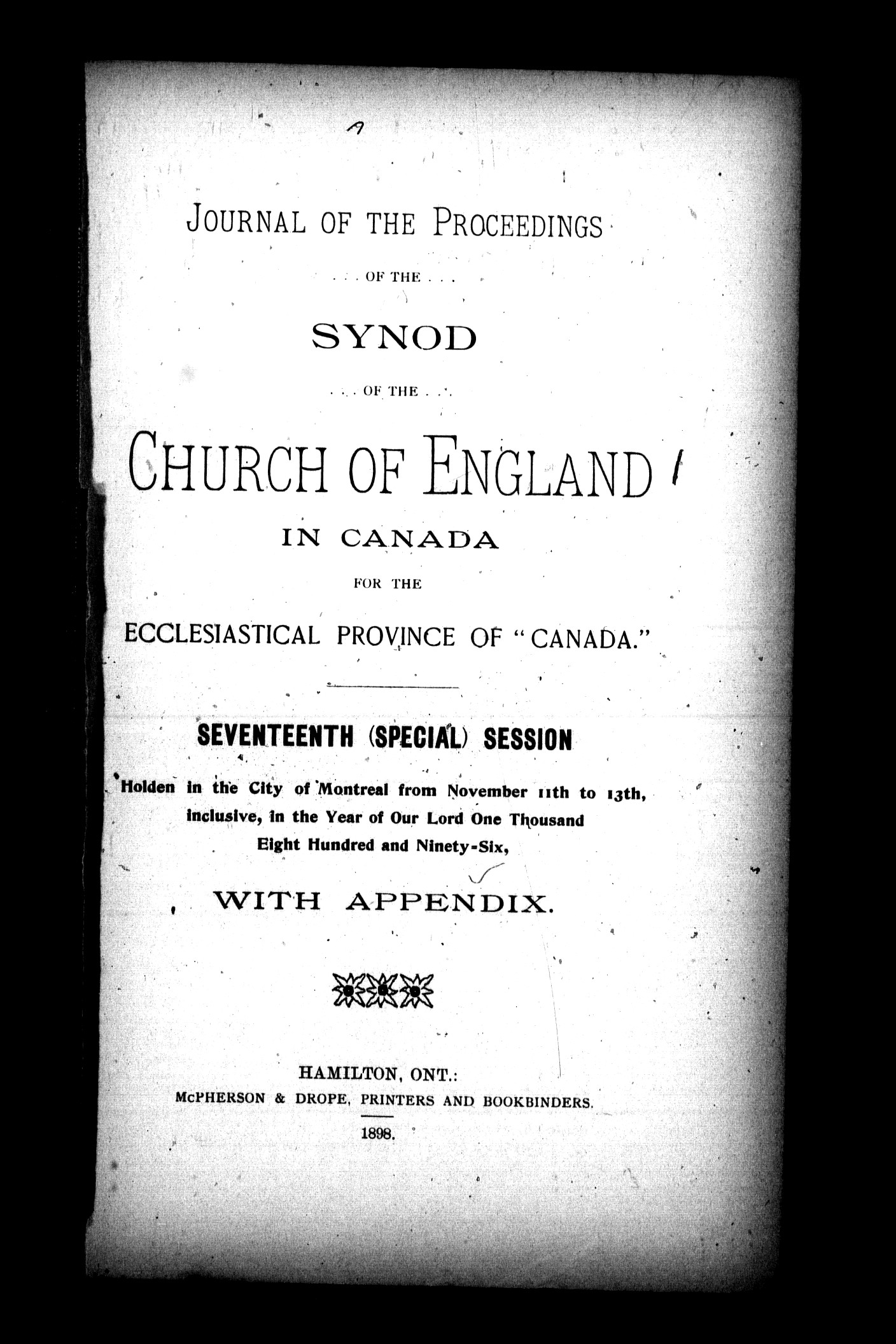 JOURNAL OF THE PROCEEDINGS

. . . OF THE . . .

SYNOD

. . . OF THE . . .

CHURCH OF ENGLAND

IN CANADA

FOR THE

ECCLESIASTICAL PROVINCE OF "CANADA."

SEVENTEENTH (SPECIAL) SESSION

Holden in the City of Montreal from November 11th to 13th, inclusive, in the Year of Our Lord One Thousand Eight Hundred and Ninety-Six,

WITH APPENDIX.

HAMILTON, ONT.:
McPHERSON & DROPE, PRINTERS AND BOOKBINDERS.
1898.